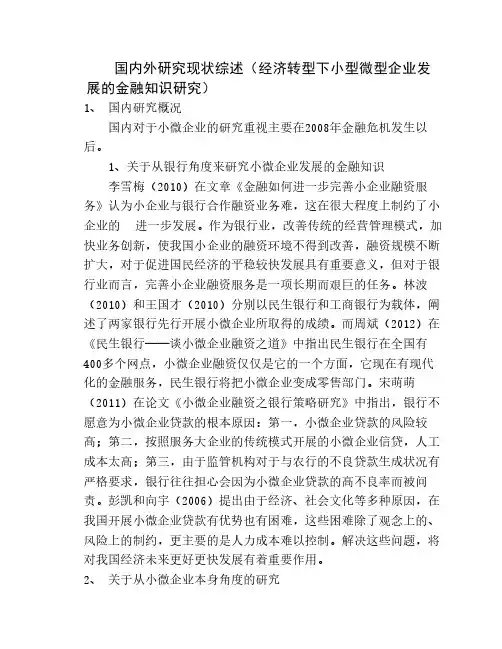 国内外研究现状综述（经济转型下小型微型企业发展的金融知识研究）

1、 国内研究概况

国内对于小微企业的研究重视主要在2008年金融危机发生以后。

1、关于从银行角度来研究小微企业发展的金融知识

李雪梅（2010）在文章《金融如何进一步完善小企业融资服务》认为小企业与银行合作融资业务难，这在很大程度上制约了小企业的 进一步发展。作为银行业，改善传统的经营管理模式，加快业务创新，使我国小企业的融资环境不得到改善，融资规模不断扩大，对于促进国民经济的平稳较快发展具有重要意义，但对于银行业而言，完善小企业融资服务是一项长期而艰巨的任务。林波（2010）和王国才（2010）分别以民生银行和工商银行为载体，阐述了两家银行先行开展小微企业所取得的成绩。而周斌（2012）在《民生银行——谈小微企业融资之道》中指出民生银行在全国有400多个网点，小微企业融资仅仅是它的一个方面，它现在有现代化的金融服务，民生银行将把小微企业变成零售部门。宋萌萌（2011）在论文《小微企业融资之银行策略研究》中指出，银行不愿意为小微企业贷款的根本原因：第一，小微企业贷款的风险较高；第二，按照服务大企业的传统模式开展的小微企业信贷，人工成本太高；第三，由于监管机构对于与农行的不良贷款生成状况有严格要求，银行往往担心会因为小微企业贷款的高不良率而被问责。彭凯和向宇（2006）提出由于经济、社会文化等多种原因，在我国开展小微企业贷款有优势也有困难，这些困难除了观念上的、风险上的制约，更主要的是人力成本难以控制。解决这些问题，将对我国经济未来更好更快发展有着重要作用。

2、 关于从小微企业本身角度的研究